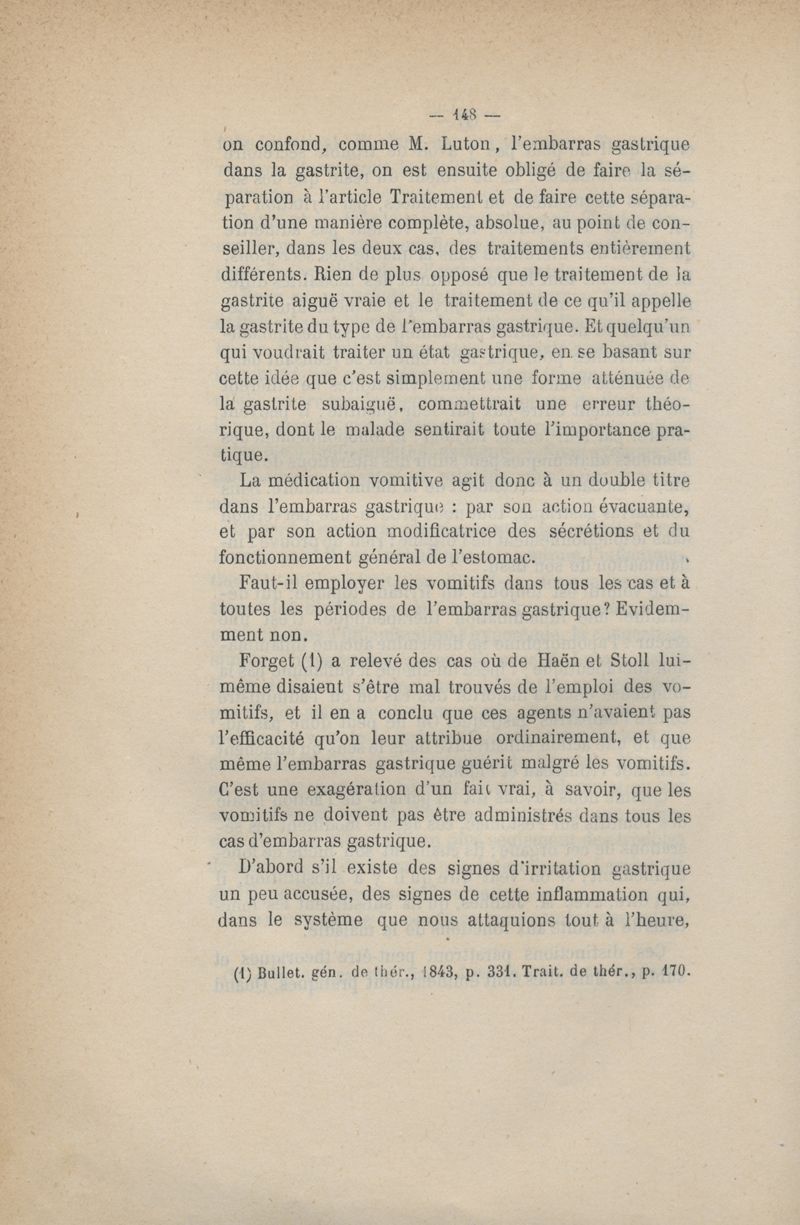 — 148 —

on confond, comme M. Luton, l'embarras gastrique dans la gastrite, on est ensuite obligé de faire la séparation à l'article Traitement et de faire cette séparation d'une manière complète, absolue, au point de conseiller, dans les deux cas, des traitements entièrement différents. Rien de plus opposé que le traitement de la gastrite aiguë vraie et le traitement de ce qu'il appelle la gastrite du type de l'embarras gastrique. Et quelqu'un qui voudrait traiter un état gastrique, en se basant sur cette idée que c'est simplement une forme atténuée de la gastrite subaiguë, commettrait une erreur théorique, dont le malade sentirait toute l'importance pratique.

La médication vomitive agit donc à un double titre dans l'embarras gastrique : par son action évacuante, et par son action modificatrice des sécrétions et du fonctionnement général de l'estomac.

Faut-il employer les vomitifs dans tous les cas et à toutes les périodes de l'embarras gastrique? Evidemment non.

Forget (1) a relevé des cas où de Haën et Stoll lui-même disaient s'être mal trouvés de l'emploi des vomitifs, et il en a conclu que ces agents n'avaient pas l'efficacité qu'on leur attribue ordinairement, et que même l'embarras gastrique guérit malgré les vomitifs. C'est une exagération d'un fait vrai, à savoir, que les vomitifs ne doivent pas être administrés dans tous les cas d'embarras gastrique.

D'abord s'il existe des signes d'irritation gastrique un peu accusée, des signes de cette inflammation qui, dans le système que nous attaquions tout à l'heure,

(1) Bullet. gén. de thér., 1843, p. 331. Trait. de thér., p. 170.